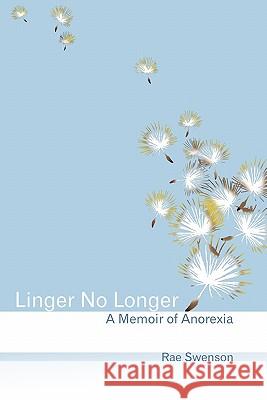 Linger No Longer
A Memoir of Anorexia

Rae Swenson

Kraina Książek